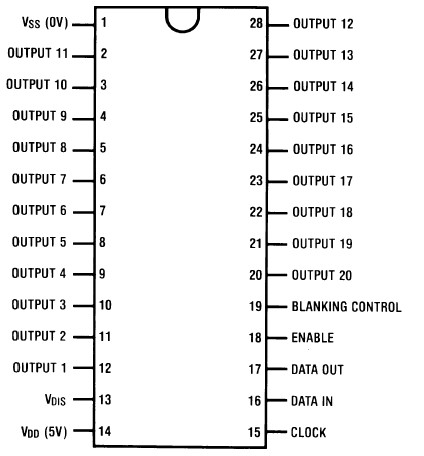 $V_{SS}$ (0V) 1
OUTPUT 11 2
OUTPUT 10 3
OUTPUT 9 4
OUTPUT 8 5
OUTPUT 7 6
OUTPUT 6 7
OUTPUT 5 8
OUTPUT 4 9
OUTPUT 3 10
OUTPUT 2 11
OUTPUT 1 12
$V_{DIS}$ 13
$V_{DD}$ (5V) 14

28 OUTPUT 12
27 OUTPUT 13
26 OUTPUT 14
25 OUTPUT 15
24 OUTPUT 16
23 OUTPUT 17
22 OUTPUT 18
21 OUTPUT 19
20 OUTPUT 20
19 BLANKING CONTROL
18 ENABLE
17 DATA OUT
16 DATA IN
15 CLOCK